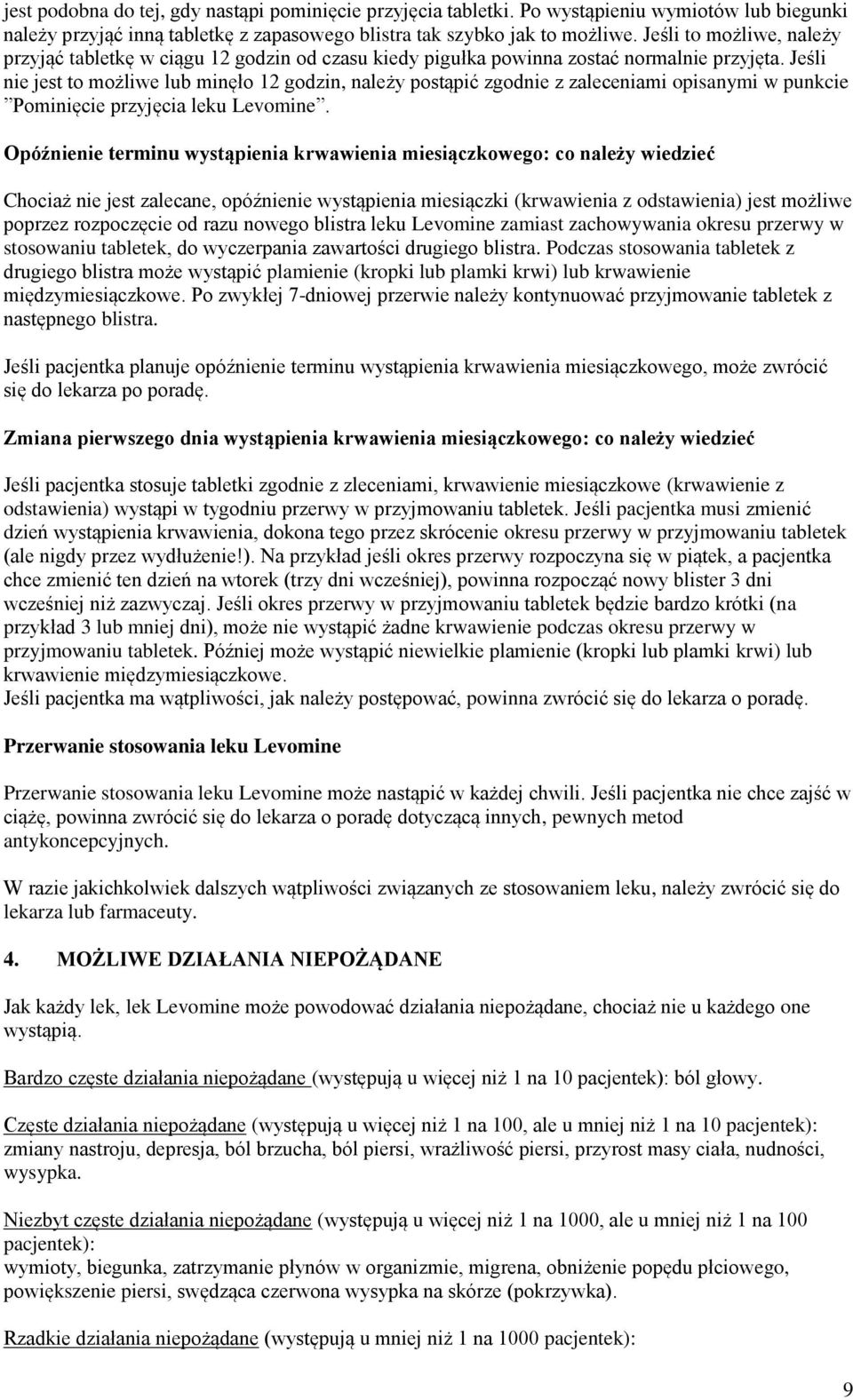 jest podobna do tej, gdy nastąpi pominięcie przyjęcia tabletki. Po wystąpieniu wymiotów lub biegunki należy przyjąć inną tabletkę z zapasowego blistra tak szybko jak to możliwe. Jeśli to możliwe, należy przyjąć tabletkę w ciągu 12 godzin od czasu kiedy pigułka powinna zostać normalnie przyjęta. Jeśli nie jest to możliwe lub minęło 12 godzin, należy postąpić zgodnie z zaleceniami opisanymi w punkcie ”Pominięcie przyjęcia leku Levomine”.

Opóźnienie terminu wystąpienia krwawienia miesiączkowego: co należy wiedzieć

Chociaż nie jest zalecane, opóźnienie wystąpienia miesiączki (krwawienia z odstawienia) jest możliwe poprzez rozpoczęcie od razu nowego blistra leku Levomine zamiast zachowywania okresu przerwy w stosowaniu tabletek, do wyczerpania zawartości drugiego blistra. Podczas stosowania tabletek z drugiego blistra może wystąpić plamienie (kropki lub plamki krwi) lub krwawienie międzymiesiączkowe. Po zwykłej 7-dniowej przerwie należy kontynuować przyjmowanie tabletek z następnego blistra.

Jeśli pacjentka planuje opóźnienie terminu wystąpienia krwawienia miesiączkowego, może zwrócić się do lekarza po poradę.

Zmiana pierwszego dnia wystąpienia krwawienia miesiączkowego: co należy wiedzieć

Jeśli pacjentka stosuje tabletki zgodnie z zleceniami, krwawienie miesiączkowe (krwawienie z odstawienia) wystąpi w tygodniu przerwy w przyjmowaniu tabletek. Jeśli pacjentka musi zmienić dzień wystąpienia krwawienia, dokona tego przez skrócenie okresu przerwy w przyjmowaniu tabletek (ale nigdy przez wydłużenie!). Na przykład jeśli okres przerwy rozpoczyna się w piątek, a pacjentka chce zmienić ten dzień na wtorek (trzy dni wcześniej), powinna rozpocząć nowy blister 3 dni wcześniej niż zazwyczaj. Jeśli okres przerwy w przyjmowaniu tabletek będzie bardzo krótki (na przykład 3 lub mniej dni), może nie wystąpić żadne krwawienie podczas okresu przerwy w przyjmowaniu tabletek. Później może wystąpić niewielkie plamienie (kropki lub plamki krwi) lub krwawienie międzymiesiączkowe.
Jeśli pacjentka ma wątpliwości, jak należy postępować, powinna zwrócić się do lekarza o poradę.

Przerwanie stosowania leku Levomine

Przerwanie stosowania leku Levomine może nastąpić w każdej chwili. Jeśli pacjentka nie chce zajść w ciążę, powinna zwrócić się do lekarza o poradę dotyczącą innych, pewnych metod antykoncepcyjnych.

W razie jakichkolwiek dalszych wątpliwości związanych ze stosowaniem leku, należy zwrócić się do lekarza lub farmaceuty.

4. MOŻLIWE DZIAŁANIA NIEPOŻĄDANE

Jak każdy lek, lek Levomine może powodować działania niepożądane, chociaż nie u każdego one wystąpią.

Bardzo częste działania niepożądane (występują u więcej niż 1 na 10 pacjentek): ból głowy.

Częste działania niepożądane (występują u więcej niż 1 na 100, ale u mniej niż 1 na 10 pacjentek): zmiany nastroju, depresja, ból brzucha, ból piersi, wrażliwość piersi, przyrost masy ciała, nudności, wysypka.

Niezbyt częste działania niepożądane (występują u więcej niż 1 na 1000, ale u mniej niż 1 na 100 pacjentek):
wymioty, biegunka, zatrzymanie płynów w organizmie, migrena, obniżenie popędu płciowego, powiększenie piersi, swędząca czerwona wysypka na skórze (pokrzywka).

Rzadkie działania niepożądane (występują u mniej niż 1 na 1000 pacjentek):

9